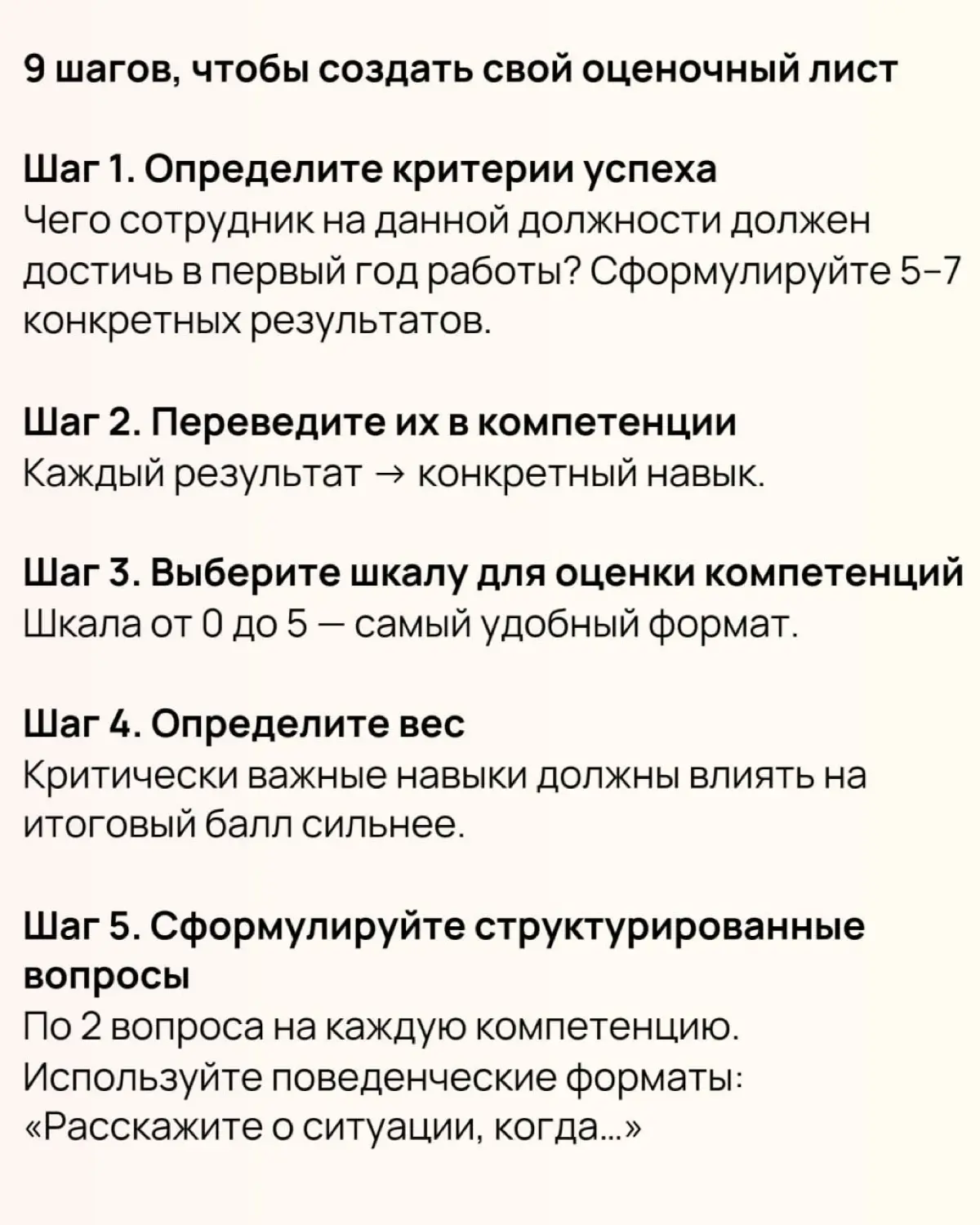 9 шагов, чтобы создать свой оценочный лист

Шаг 1. Определите критерии успеха
Чего сотрудник на данной должности должен достичь в первый год работы? Сформулируйте 5–7 конкретных результатов.

Шаг 2. Переведите их в компетенции
Каждый результат → конкретный навык.

Шаг 3. Выберите шкалу для оценки компетенций
Шкала от 0 до 5 — самый удобный формат.

Шаг 4. Определите вес
Критически важные навыки должны влиять на итоговый балл сильнее.

Шаг 5. Сформулируйте структурированные вопросы
По 2 вопроса на каждую компетенцию. Используйте поведенческие форматы: «Расскажите о ситуации, когда...»